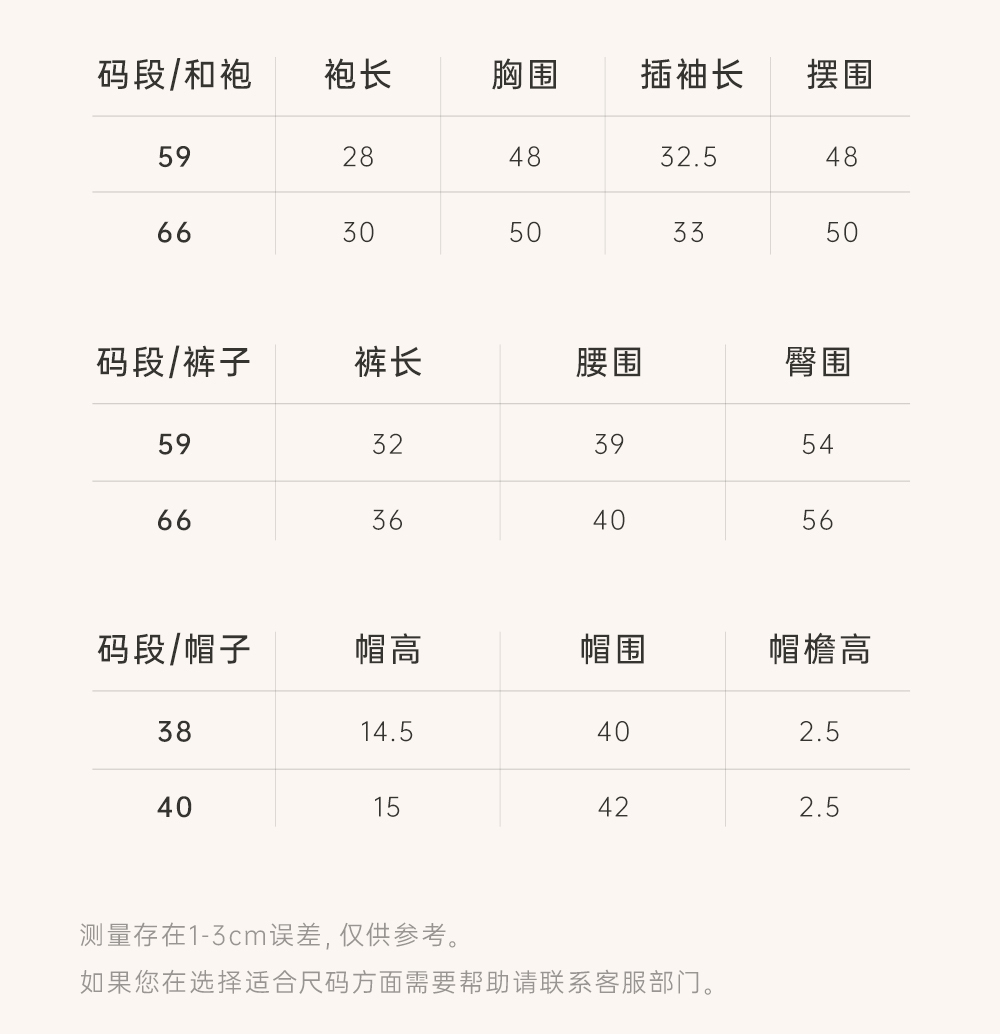 | 码段/和袍 | 袍长 | 胸围 | 插袖长 | 摆围 |
|---|---|---|---|---|
| 59 | 28 | 48 | 32.5 | 48 |
| 66 | 30 | 50 | 33 | 50 |

| 码段/裤子 | 裤长 | 腰围 | 臀围 |
|---|---|---|---|
| 59 | 32 | 39 | 54 |
| 66 | 36 | 40 | 56 |

| 码段/帽子 | 帽高 | 帽围 | 帽檐高 |
|---|---|---|---|
| 38 | 14.5 | 40 | 2.5 |
| 40 | 15 | 42 | 2.5 |

测量存在1-3cm误差，仅供参考。

如果您在选择适合尺码方面需要帮助请联系客服部门。